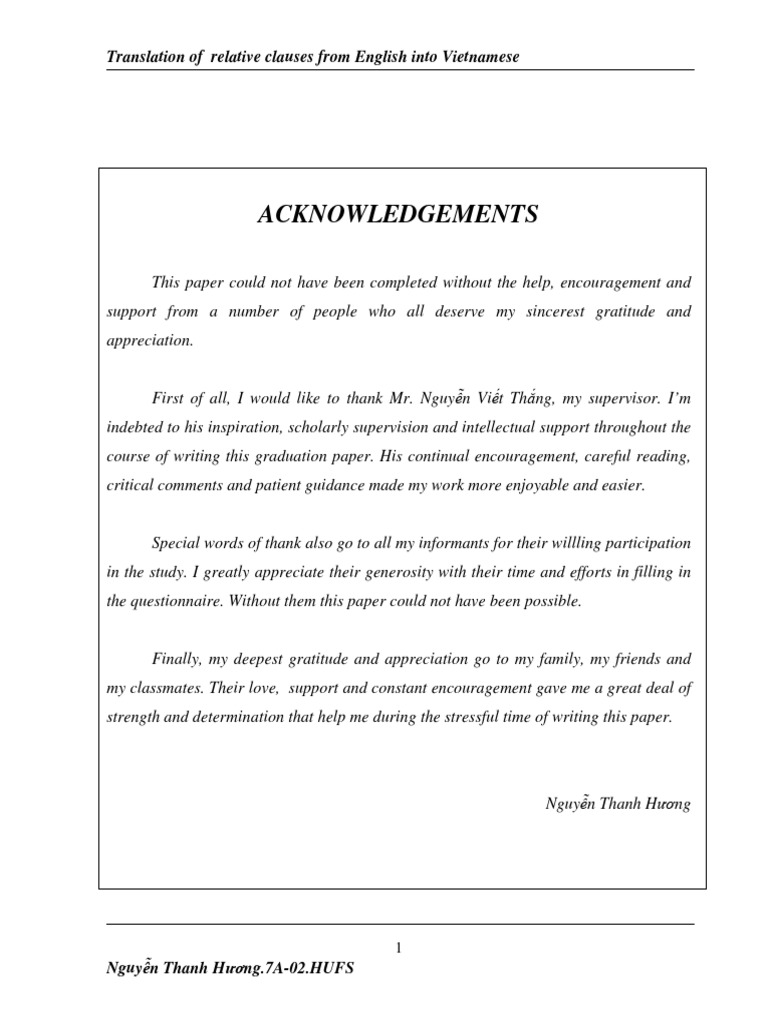 Translation of relative clauses from English into Vietnamese

ACKNOWLEDGEMENTS

This paper could not have been completed without the help, encouragement and support from a number of people who all deserve my sincerest gratitude and appreciation.

First of all, I would like to thank Mr. Nguyễn Viết Thắng, my supervisor. I'm indebted to his inspiration, scholarly supervision and intellectual support throughout the course of writing this graduation paper. His continual encouragement, careful reading, critical comments and patient guidance made my work more enjoyable and easier.

Special words of thank also go to all my informants for their willling participation in the study. I greatly appreciate their generosity with their time and efforts in filling in the questionnaire. Without them this paper could not have been possible.

Finally, my deepest gratitude and appreciation go to my family, my friends and my classmates. Their love, support and constant encouragement gave me a great deal of strength and determination that help me during the stressful time of writing this paper.

Nguyễn Thanh Hương

1

Nguyễn Thanh Hương.7A-02.HUFS